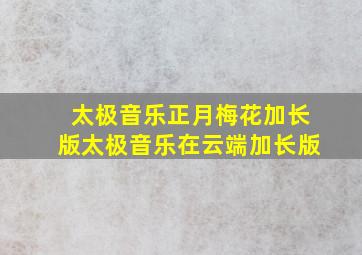 太极音乐正月梅花加长版太极音乐在云端加长版